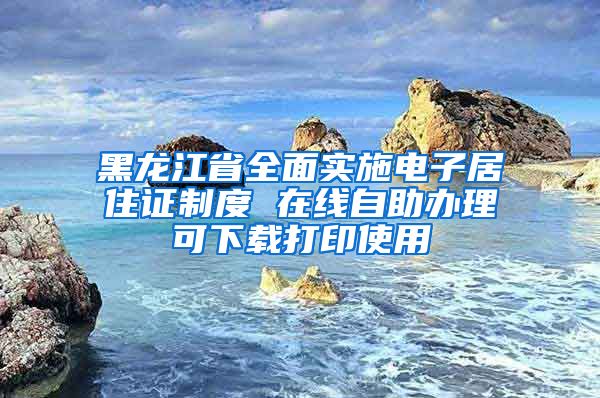 黑龙江省全面实施电子居住证制度 在线自助办理可下载打印使用